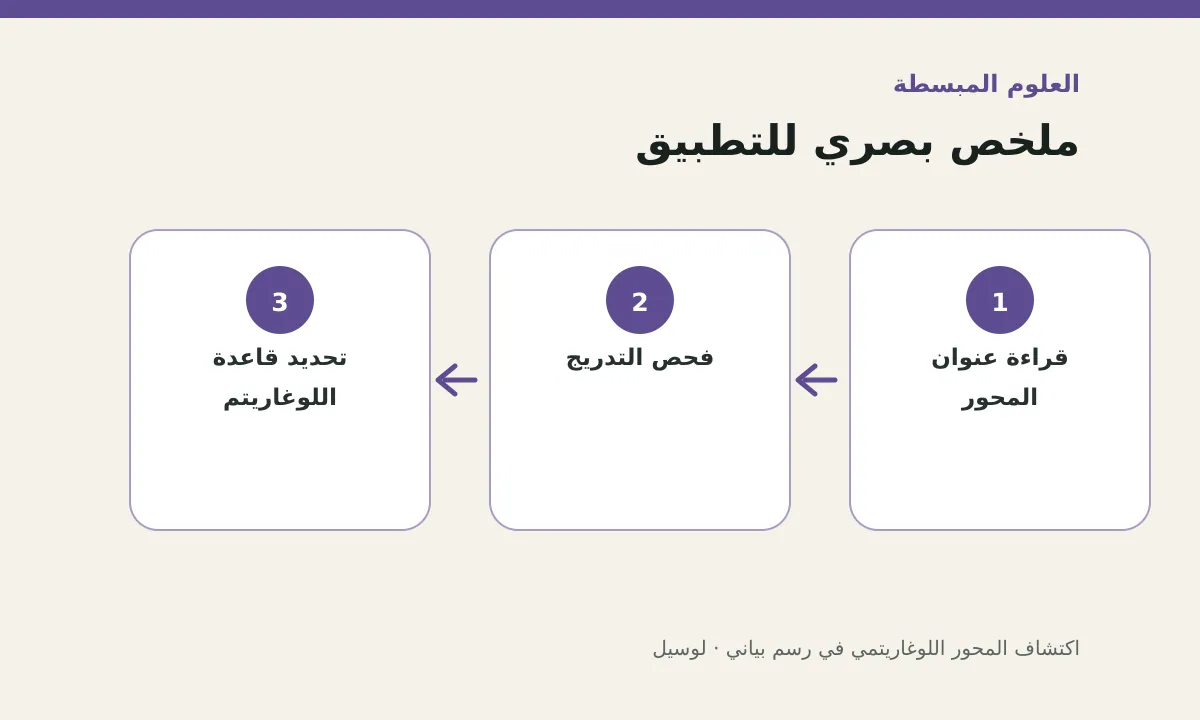 العلوم المبسطة

ملخص بصري للتطبيق

1
قراءة عنوان المحور

2
فحص التدريج

3
تحديد قاعدة اللوغاريتم

اكتشاف المحور اللوغاريتمي في رسم بياني · لوسيل